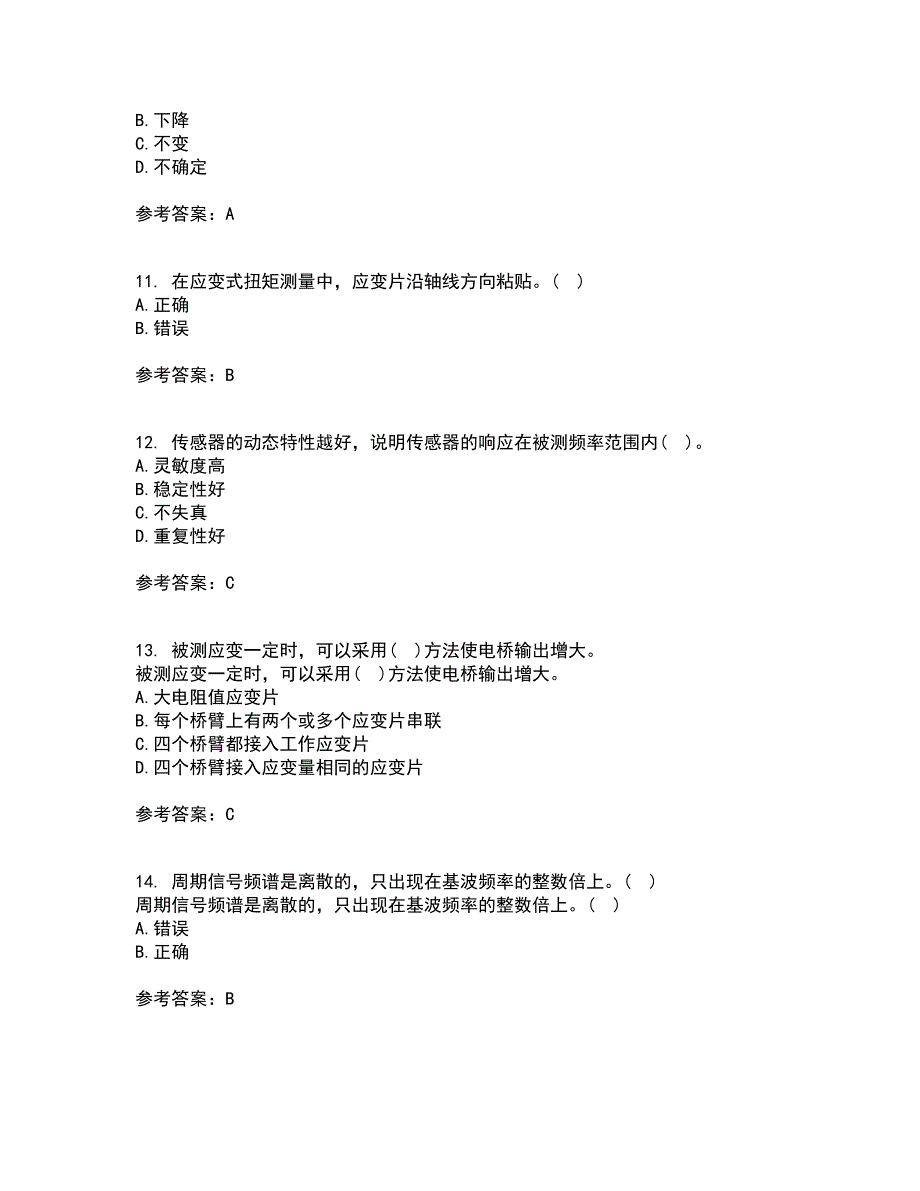 B. 下降
C. 不变
D. 不确定

参考答案：A

11. 在应变式扭矩测量中，应变片沿轴线方向粘贴。（ ）
A. 正确
B. 错误

参考答案：B

12. 传感器的动态特性越好，说明传感器的响应在被测频率范围内（ ）。
A. 灵敏度高
B. 稳定性好
C. 不失真
D. 重复性好

参考答案：C

13. 被测应变一定时，可以采用（ ）方法使电桥输出增大。
被测应变一定时，可以采用（ ）方法使电桥输出增大。
A. 大电阻值应变片
B. 每个桥臂上有两个或多个应变片串联
C. 四个桥臂都接入工作应变片
D. 四个桥臂接入应变量相同的应变片

参考答案：C

14. 周期信号频谱是离散的，只出现在基波频率的整数倍上。（ ）
周期信号频谱是离散的，只出现在基波频率的整数倍上。（ ）
A. 错误
B. 正确

参考答案：B